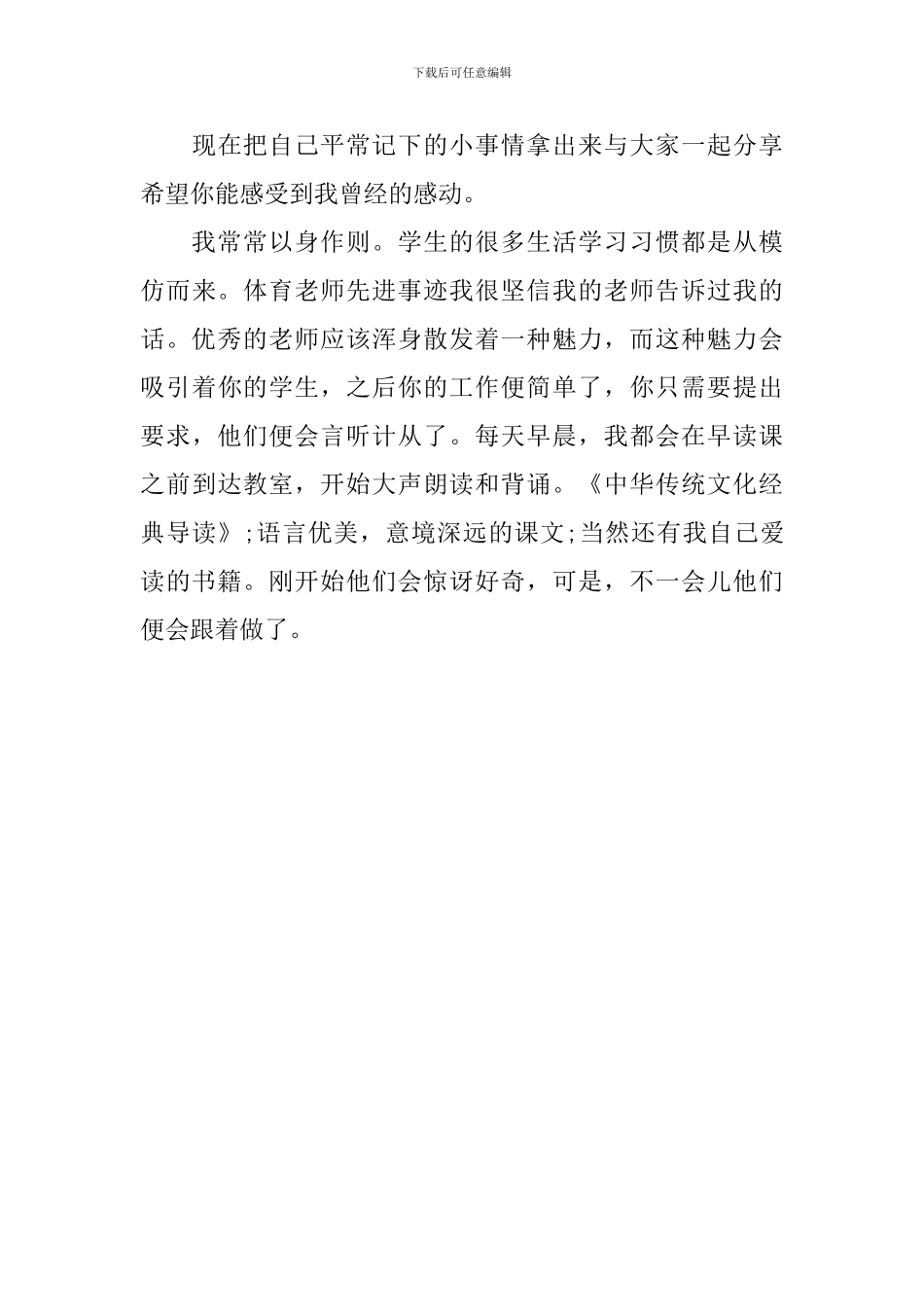 下载后可任意编辑

现在把自己平常记下的小事情拿出来与大家一起分享希望你能感受到我曾经的感动。

我常常以身作则。学生的很多生活学习习惯都是从模仿而来。体育老师先进事迹我很坚信我的老师告诉过我的话。优秀的老师应该浑身散发着一种魅力，而这种魅力会吸引着你的学生，之后你的工作便简单了，你只需要提出要求，他们便会言听计从了。每天早晨，我都会在早读课之前到达教室，开始大声朗读和背诵。《中华传统文化经典导读》;语言优美，意境深远的课文;当然还有我自己爱读的书籍。刚开始他们会惊讶好奇，可是，不一会儿他们便会跟着做了。